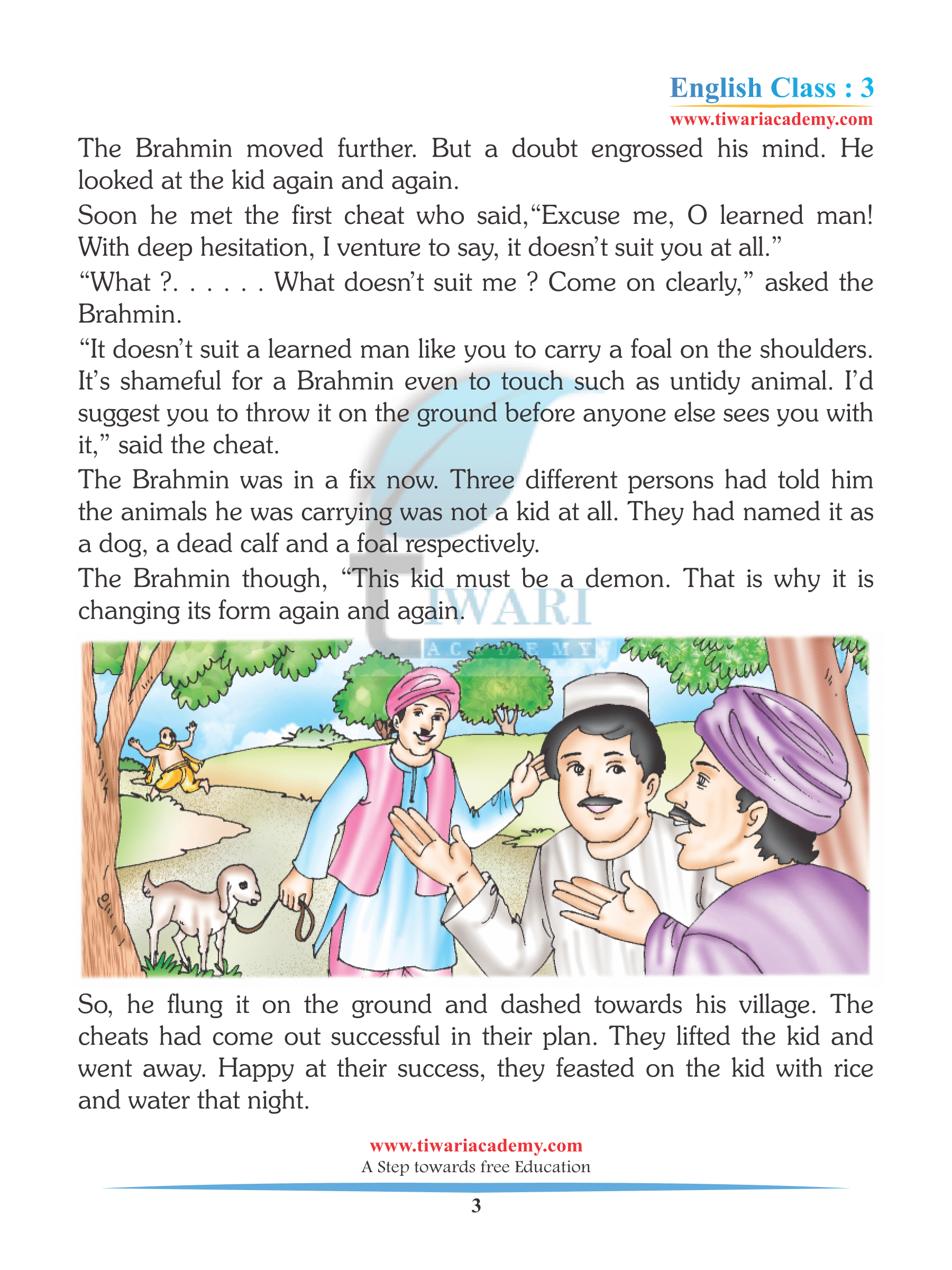 English Class : 3
www.tiwariacademy.com

The Brahmin moved further. But a doubt engrossed his mind. He looked at the kid again and again.

Soon he met the first cheat who said,“Excuse me, O learned man! With deep hesitation, I venture to say, it doesn’t suit you at all.”

“What ?. . . . . . What doesn’t suit me ? Come on clearly,” asked the Brahmin.

“It doesn’t suit a learned man like you to carry a foal on the shoulders. It’s shameful for a Brahmin even to touch such as untidy animal. I’d suggest you to throw it on the ground before anyone else sees you with it,” said the cheat.

The Brahmin was in a fix now. Three different persons had told him the animals he was carrying was not a kid at all. They had named it as a dog, a dead calf and a foal respectively.

The Brahmin though, “This kid must be a demon. That is why it is changing its form again and again.

TIWARI
ACADEMY

So, he flung it on the ground and dashed towards his village. The cheats had come out successful in their plan. They lifted the kid and went away. Happy at their success, they feasted on the kid with rice and water that night.

www.tiwariacademy.com
A Step towards free Education

3